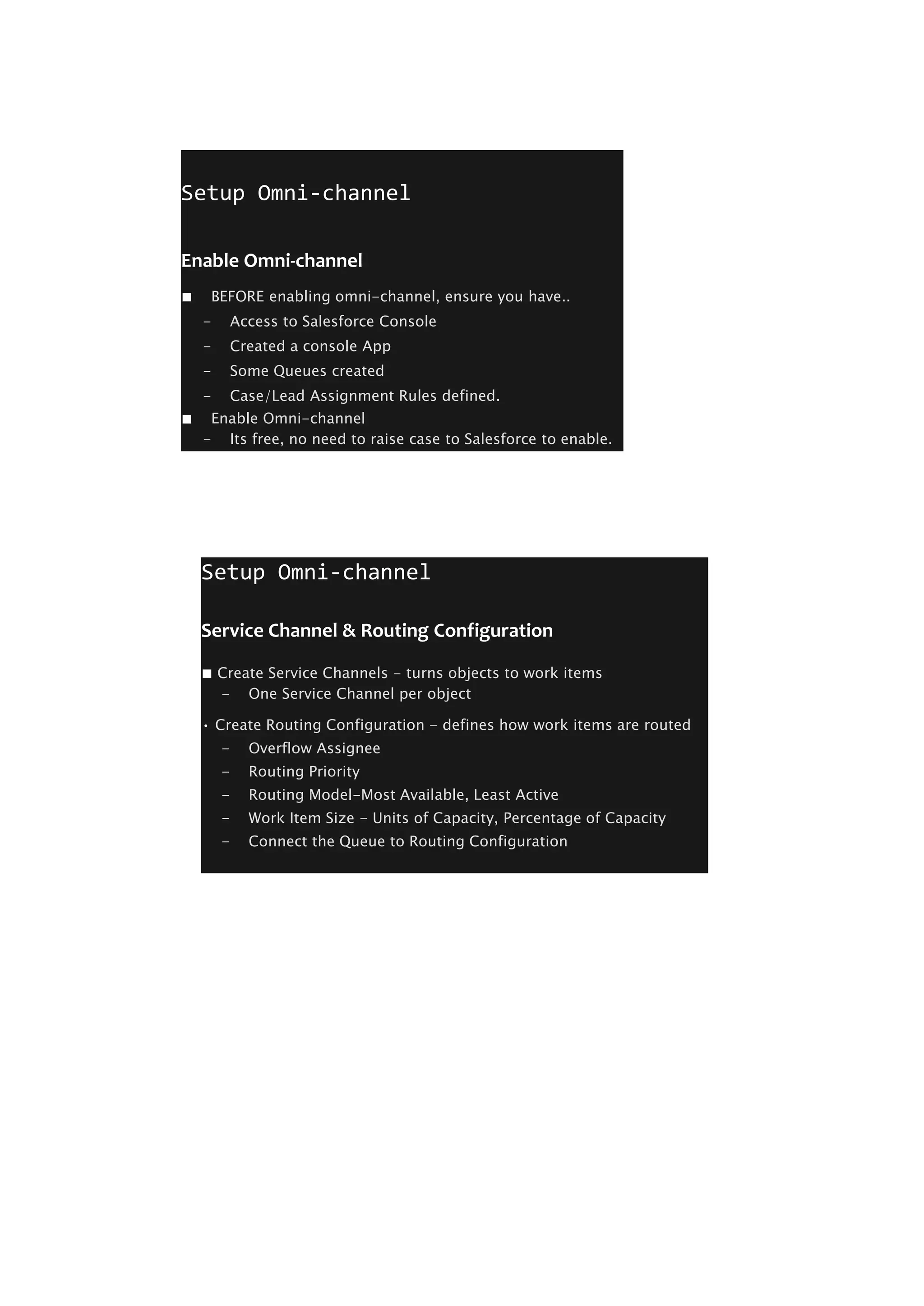 Setup Omni-channel

Enable Omni-channel

■ BEFORE enabling omni–channel, ensure you have..
– Access to Salesforce Console
– Created a console App
– Some Queues created
– Case/Lead Assignment Rules defined.
■ Enable Omni–channel
– Its free, no need to raise case to Salesforce to enable.

Setup Omni-channel

Service Channel & Routing Configuration

■ Create Service Channels – turns objects to work items
– One Service Channel per object

• Create Routing Configuration – defines how work items are routed
– Overflow Assignee
– Routing Priority
– Routing Model–Most Available, Least Active
– Work Item Size – Units of Capacity, Percentage of Capacity
– Connect the Queue to Routing Configuration